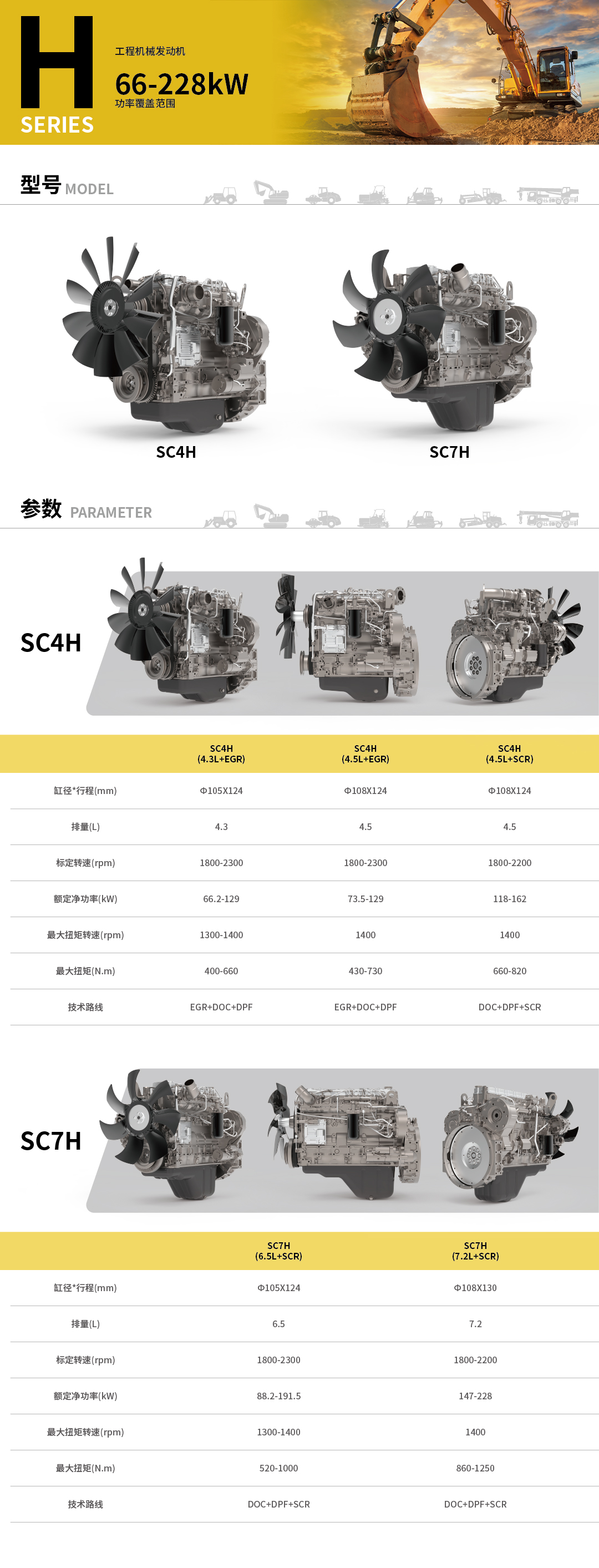 H
SERIES

工程机械发动机
66-228kW
功率覆盖范围

型号 MODEL

SC4H

SC7H

参数 PARAMETER

SC4H

| | SC4H (4.3L+EGR) | SC4H (4.5L+EGR) | SC4H (4.5L+SCR) |
|---|---|---|---|
| 缸径*行程(mm) | Φ105X124 | Φ108X124 | Φ108X124 |
| 排量(L) | 4.3 | 4.5 | 4.5 |
| 标定转速(rpm) | 1800-2300 | 1800-2300 | 1800-2200 |
| 额定净功率(kW) | 66.2-129 | 73.5-129 | 118-162 |
| 最大扭矩转速(rpm) | 1300-1400 | 1400 | 1400 |
| 最大扭矩(N.m) | 400-660 | 430-730 | 660-820 |
| 技术路线 | EGR+DOC+DPF | EGR+DOC+DPF | DOC+DPF+SCR |

SC7H

| | SC7H (6.5L+SCR) | SC7H (7.2L+SCR) |
|---|---|---|
| 缸径*行程(mm) | Φ105X124 | Φ108X130 |
| 排量(L) | 6.5 | 7.2 |
| 标定转速(rpm) | 1800-2300 | 1800-2200 |
| 额定净功率(kW) | 88.2-191.5 | 147-228 |
| 最大扭矩转速(rpm) | 1300-1400 | 1400 |
| 最大扭矩(N.m) | 520-1000 | 860-1250 |
| 技术路线 | DOC+DPF+SCR | DOC+DPF+SCR |